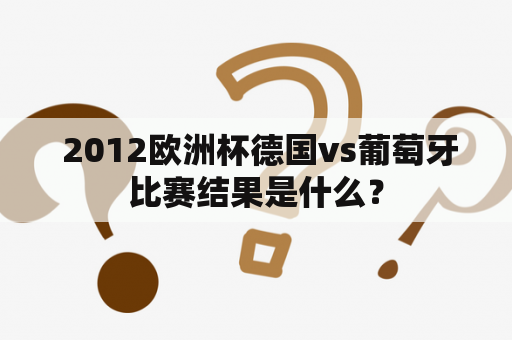 2012欧洲杯德国vs葡萄牙比赛结果是什么？